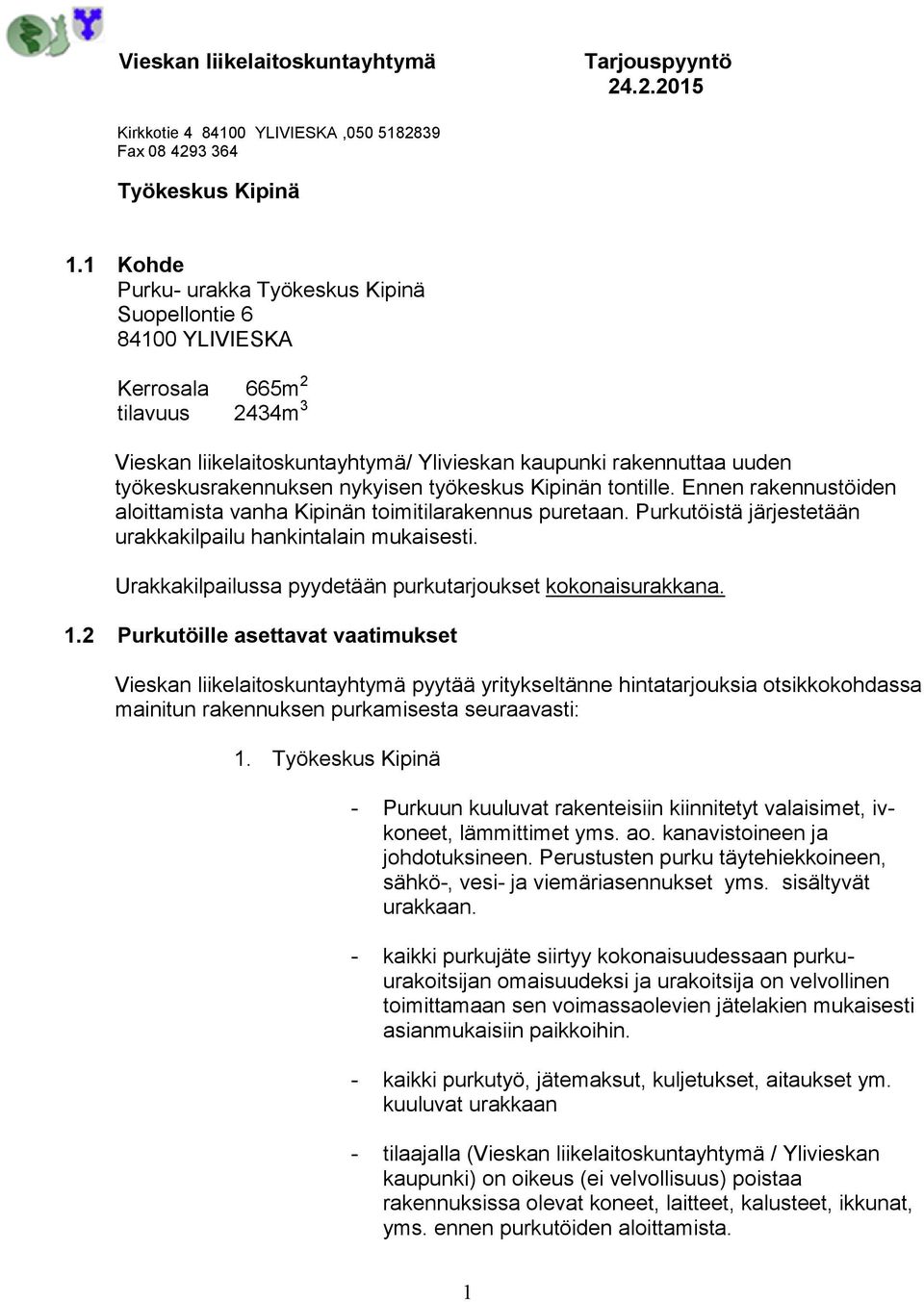 Vieskan liikelaitoskuntayhtymä

Tarjouspyyntö
24.2.2015

Kirkkotie 4 84100 YLIVIESKA ,050 5182839
Fax 08 4293 364

Työkeskus Kipinä

1.1 Kohde
Purku- urakka Työkeskus Kipinä
Suopellontie 6
84100 YLIVIESKA

Kerrosala 665m$^2$
tilavuus 2434m$^3$

Vieskan liikelaitoskuntayhtymä/ Ylivieskan kaupunki rakennuttaa uuden työkeskusrakennuksen nykyisen työkeskus Kipinän tontille. Ennen rakennustöiden aloittamista vanha Kipinän toimitilarakennus puretaan. Purkutöistä järjestetään urakkakilpailu hankintalain mukaisesti.

Urakkakilpailussa pyydetään purkutarjoukset kokonaisurakkana.

1.2 Purkutöille asettavat vaatimukset

Vieskan liikelaitoskuntayhtymä pyytää yritykseltänne hintatarjouksia otsikkokohdassa mainitun rakennuksen purkamisesta seuraavasti:

1. Työkeskus Kipinä

- Purkuun kuuluvat rakenteisiin kiinnitetyt valaisimet, iv-koneet, lämmittimet yms. ao. kanavistoineen ja johdotuksineen. Perustusten purku täytehiekkoineen, sähkö-, vesi- ja viemäriasennukset yms. sisältyvät urakkaan.

- kaikki purkujäte siirtyy kokonaisuudessaan purku-urakoitsijan omaisuudeksi ja urakoitsija on velvollinen toimittamaan sen voimassaolevien jätelakien mukaisesti asianmukaisiin paikkoihin.

- kaikki purkutyö, jätemaksut, kuljetukset, aitaukset ym. kuuluvat urakkaan

- tilaajalla (Vieskan liikelaitoskuntayhtymä / Ylivieskan kaupunki) on oikeus (ei velvollisuus) poistaa rakennuksissa olevat koneet, laitteet, kalusteet, ikkunat, yms. ennen purkutöiden aloittamista.

1